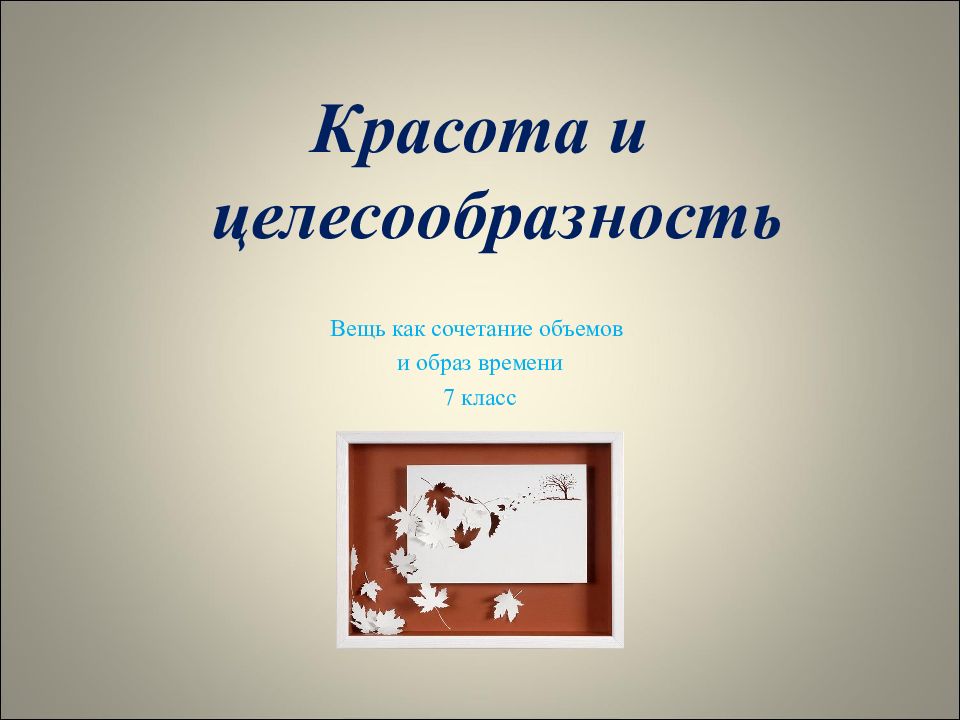 Красота и целесообразность

Вещь как сочетание объемов
и образ времени
7 класс